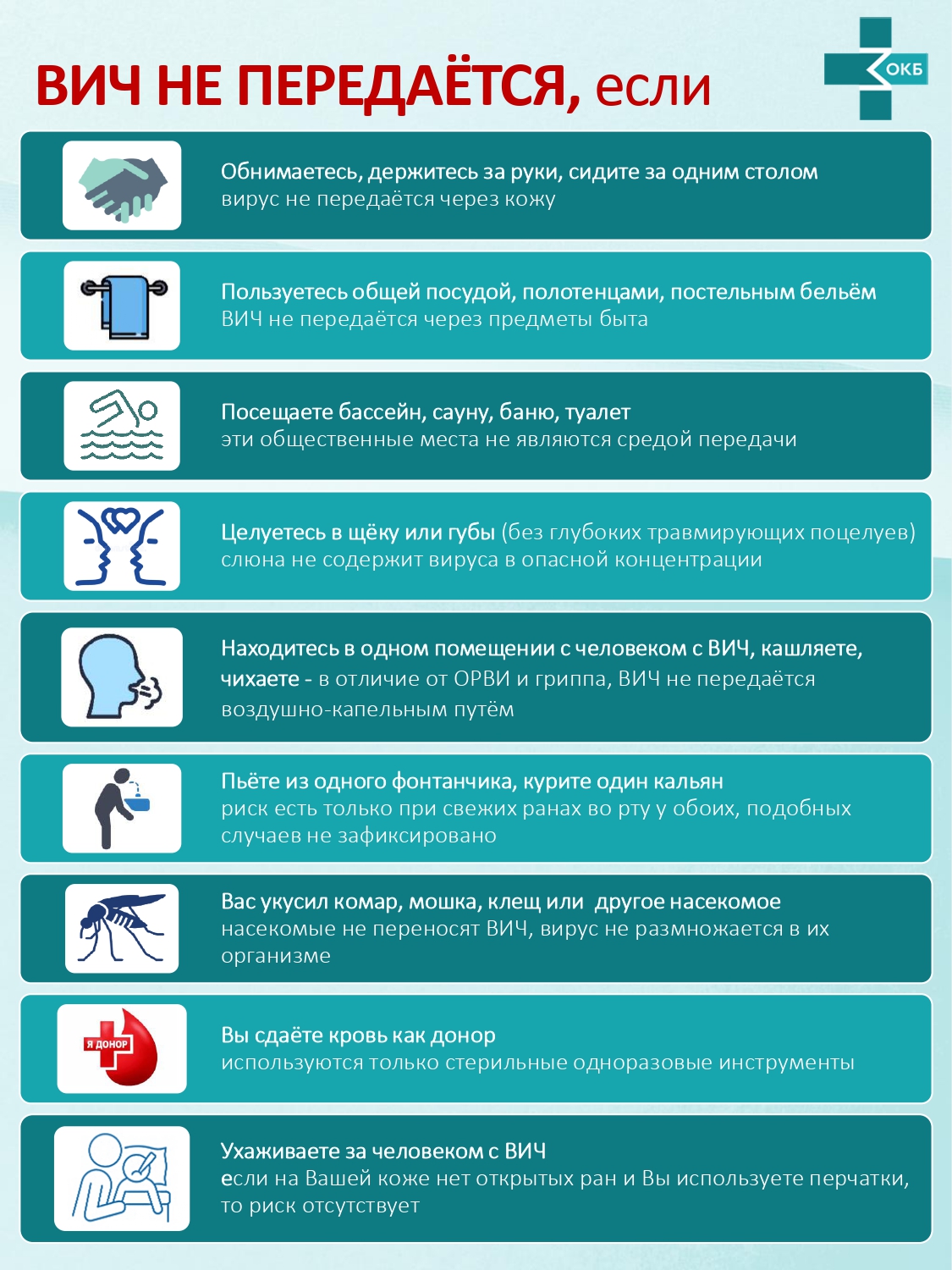 ВИЧ НЕ ПЕРЕДАЁТСЯ, если

ОКБ

Обнимаетесь, держитесь за руки, сидите за одним столом
вирус не передаётся через кожу

Пользуетесь общей посудой, полотенцами, постельным бельём
ВИЧ не передаётся через предметы быта

Посещаете бассейн, сауну, баню, туалет
эти общественные места не являются средой передачи

Целуетесь в щёку или губы (без глубоких травмирующих поцелуев)
слюна не содержит вируса в опасной концентрации

Находитесь в одном помещении с человеком с ВИЧ, кашляете, чихаете - в отличие от ОРВИ и гриппа, ВИЧ не передаётся воздушно-капельным путём

Пьёте из одного фонтанчика, курите один кальян
риск есть только при свежих ранах во рту у обоих, подобных случаев не зафиксировано

Вас укусил комар, мошка, клещ или другое насекомое
насекомые не переносят ВИЧ, вирус не размножается в их организме

Я ДОНОР

Вы сдаёте кровь как донор
используются только стерильные одноразовые инструменты

Ухаживаете за человеком с ВИЧ
если на Вашей коже нет открытых ран и Вы используете перчатки, то риск отсутствует